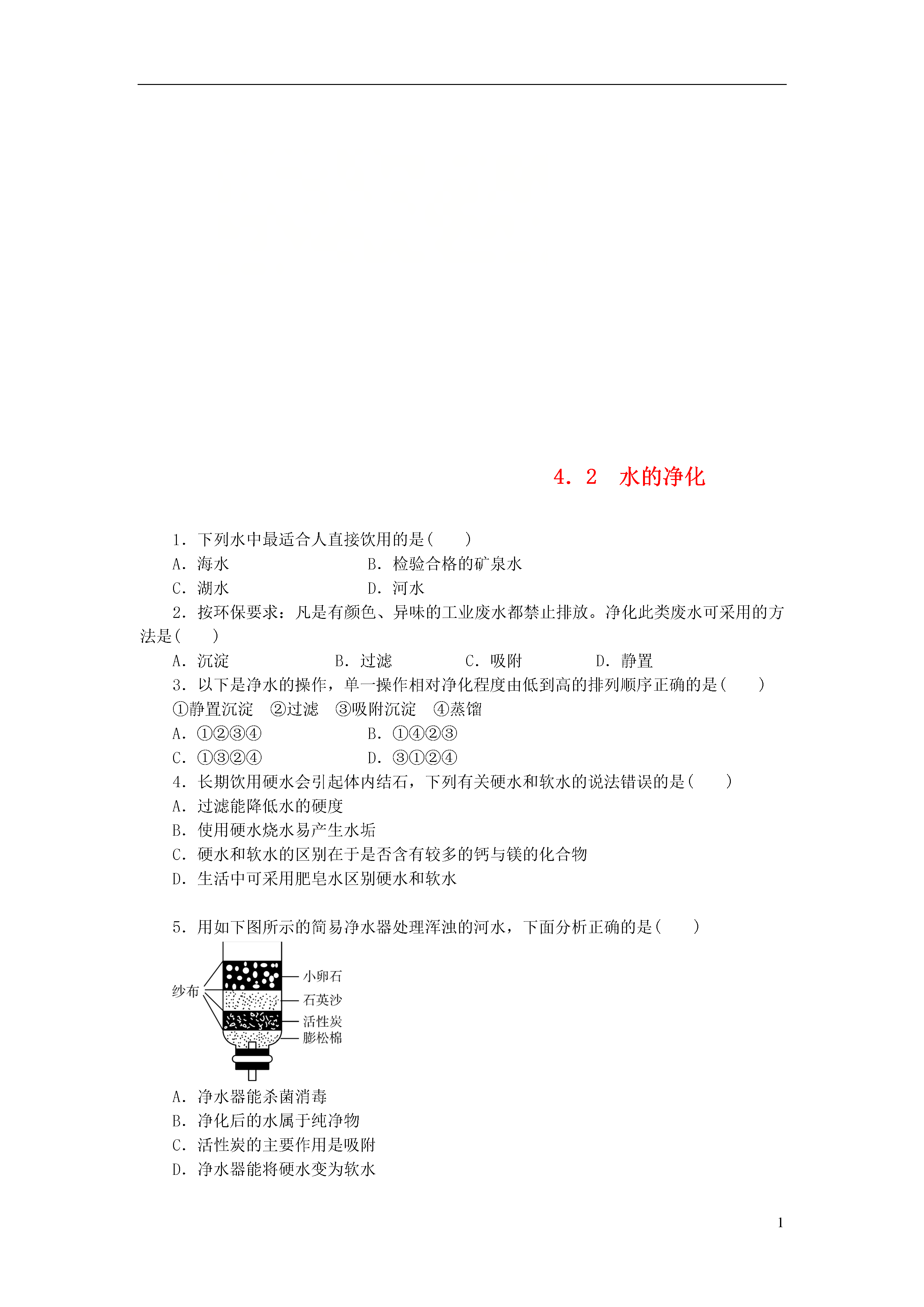 4．2　水的净化

1．下列水中最适合人直接饮用的是(　　)

A．海水　　B．检验合格的矿泉水

C．湖水　　D．河水

2．按环保要求：凡是有颜色、异味的工业废水都禁止排放。净化此类废水可采用的方法是(　　)

A．沉淀　　B．过滤　　C．吸附　　D．静置

3．以下是净水的操作，单一操作相对净化程度由低到高的排列顺序正确的是(　　)

①静置沉淀　②过滤　③吸附沉淀　④蒸馏

A．①②③④　　B．①④②③

C．①③②④　　D．③①②④

4．长期饮用硬水会引起体内结石，下列有关硬水和软水的说法错误的是(　　)

A．过滤能降低水的硬度

B．使用硬水烧水易产生水垢

C．硬水和软水的区别在于是否含有较多的钙与镁的化合物

D．生活中可采用肥皂水区别硬水和软水

5．用如下图所示的简易净水器处理浑浊的河水，下面分析正确的是(　　)

纱布
小卵石
石英沙
活性炭
膨松棉

A．净水器能杀菌消毒

B．净化后的水属于纯净物

C．活性炭的主要作用是吸附

D．净水器能将硬水变为软水

1